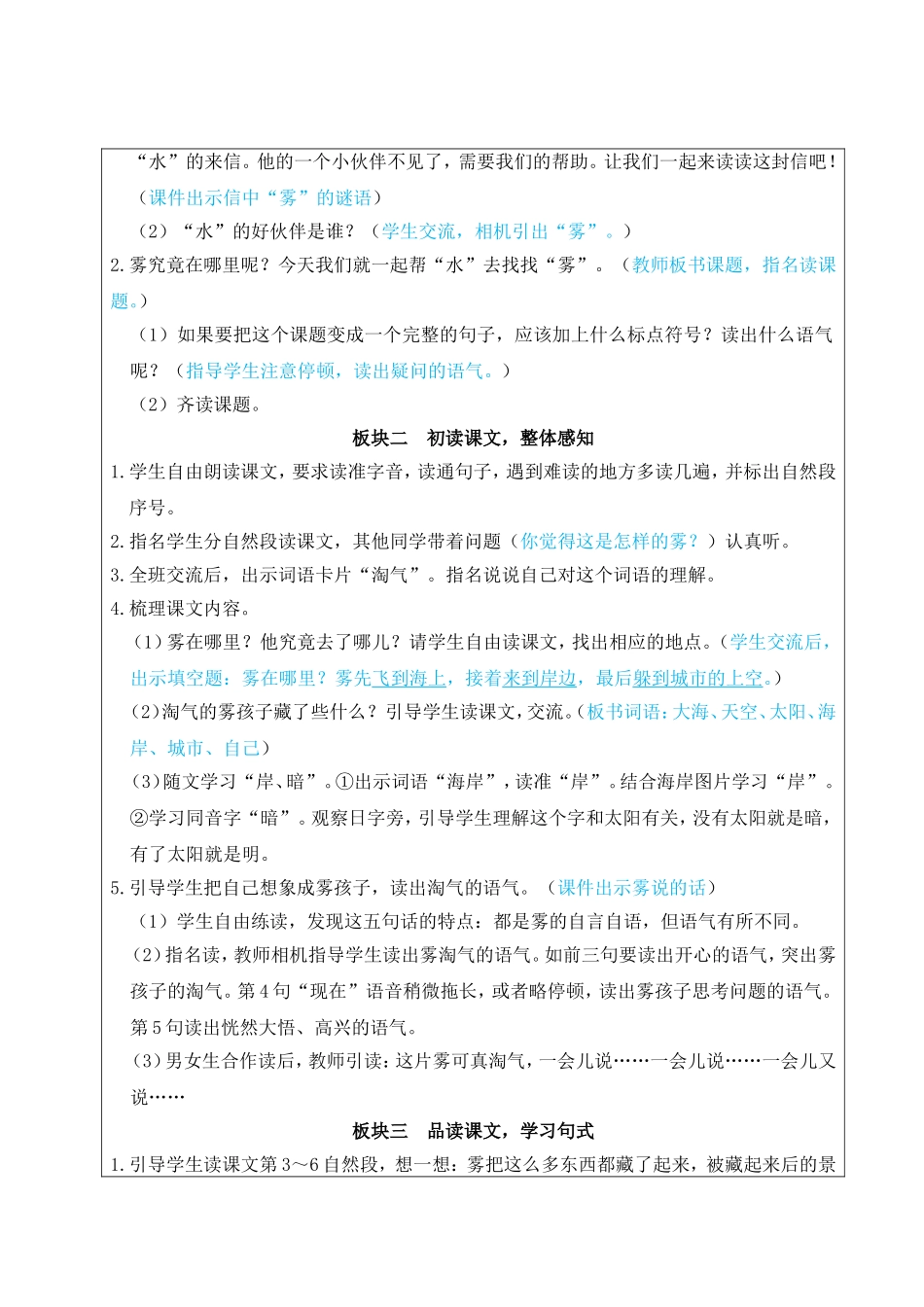 “水”的来信。他的一个小伙伴不见了，需要我们的帮助。让我们一起来读读这封信吧！（课件出示信中“雾”的谜语）

（2）“水”的好伙伴是谁？（学生交流，相机引出“雾”。）

2.雾究竟在哪里呢？今天我们就一起帮“水”去找找“雾”。（教师板书课题，指名读课题。）

（1）如果要把这个课题变成一个完整的句子，应该加上什么标点符号？读出什么语气呢？（指导学生注意停顿，读出疑问的语气。）

（2）齐读课题。

板块二　初读课文，整体感知

1.学生自由朗读课文，要求读准字音，读通句子，遇到难读的地方多读几遍，并标出自然段序号。

2.指名学生分自然段读课文，其他同学带着问题（你觉得这是怎样的雾？）认真听。

3.全班交流后，出示词语卡片“淘气”。指名说说自己对这个词语的理解。

4.梳理课文内容。

（1）雾在哪里？他究竟去了哪儿？请学生自由读课文，找出相应的地点。（学生交流后，出示填空题：雾在哪里？雾先飞到海上，接着来到岸边，最后躲到城市的上空。）

（2）淘气的雾孩子藏了些什么？引导学生读课文，交流。（板书词语：大海、天空、太阳、海岸、城市、自己）

（3）随文学习“岸、暗”。①出示词语“海岸”，读准“岸”。结合海岸图片学习“岸”。②学习同音字“暗”。观察日字旁，引导学生理解这个字和太阳有关，没有太阳就是暗，有了太阳就是明。

5.引导学生把自己想象成雾孩子，读出淘气的语气。（课件出示雾说的话）

（1）学生自由练读，发现这五句话的特点：都是雾的自言自语，但语气有所不同。

（2）指名读，教师相机指导学生读出雾淘气的语气。如前三句要读出开心的语气，突出雾孩子的淘气。第4句“现在”语音稍微拖长，或者略停顿，读出雾孩子思考问题的语气。第5句读出恍然大悟、高兴的语气。

（3）男女生合作读后，教师引读：这片雾可真淘气，一会儿说……一会儿说……一会儿又说……

板块三　品读课文，学习句式

1.引导学生读课文第3～6自然段，想一想：雾把这么多东西都藏了起来，被藏起来后的景